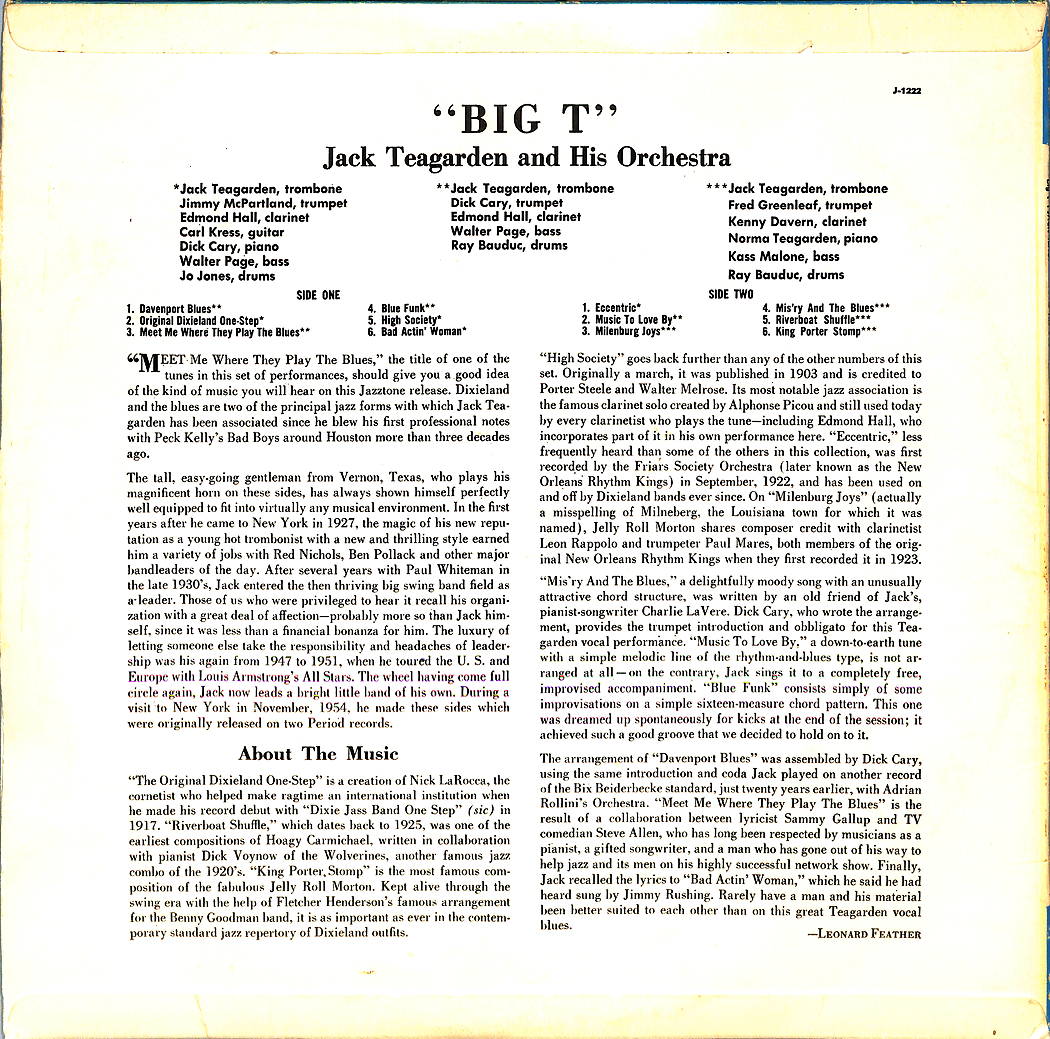 J-1222

"BIG T"

Jack Teagarden and His Orchestra

*Jack Teagarden, trombone
Jimmy McPartland, trumpet
Edmond Hall, clarinet
Carl Kress, guitar
Dick Cary, piano
Walter Page, bass
Jo Jones, drums

**Jack Teagarden, trombone
Dick Cary, trumpet
Edmond Hall, clarinet
Walter Page, bass
Ray Bauduc, drums

***Jack Teagarden, trombone
Fred Greenleaf, trumpet
Kenny Davern, clarinet
Norma Teagarden, piano
Kass Malone, bass
Ray Bauduc, drums

SIDE ONE

1. Davenport Blues**
2. Original Dixieland One-Step*
3. Meet Me Where They Play The Blues**
4. Blue Funk**
5. High Society*
6. Bad Actin' Woman*

SIDE TWO

1. Eccentric*
2. Music To Love By**
3. Milenburg Joys***
4. Mis'ry And The Blues***
5. Riverboat Shuffle***
6. King Porter Stomp***

"MEET Me Where They Play The Blues," the title of one of the tunes in this set of performances, should give you a good idea of the kind of music you will hear on this Jazztone release. Dixieland and the blues are two of the principal jazz forms with which Jack Teagarden has been associated since he blew his first professional notes with Peck Kelly's Bad Boys around Houston more than three decades ago.

The tall, easy-going gentleman from Vernon, Texas, who plays his magnificent horn on these sides, has always shown himself perfectly well equipped to fit into virtually any musical environment. In the first years after he came to New York in 1927, the magic of his new reputation as a young hot trombonist with a new and thrilling style earned him a variety of jobs with Red Nichols, Ben Pollack and other major bandleaders of the day. After several years with Paul Whiteman in the late 1930's, Jack entered the then thriving big swing band field as a leader. Those of us who were privileged to hear it recall his organization with a great deal of affection—probably more so than Jack himself, since it was less than a financial bonanza for him. The luxury of letting someone else take the responsibility and headaches of leadership was his again from 1947 to 1951, when he toured the U. S. and Europe with Louis Armstrong's All Stars. The wheel having come full circle again, Jack now leads a bright little band of his own. During a visit to New York in November, 1954, he made these sides which were originally released on two Period records.

About The Music

"The Original Dixieland One-Step" is a creation of Nick LaRocca, the cornetist who helped make ragtime an international institution when he made his record debut with "Dixie Jass Band One Step" (sic) in 1917. "Riverboat Shuffle," which dates back to 1925, was one of the earliest compositions of Hoagy Carmichael, written in collaboration with pianist Dick Voynow of the Wolverines, another famous jazz combo of the 1920's. "King Porter Stomp" is the most famous composition of the fabulous Jelly Roll Morton. Kept alive through the swing era with the help of Fletcher Henderson's famous arrangement for the Benny Goodman band, it is as important as ever in the contemporary standard jazz repertory of Dixieland outfits.

"High Society" goes back further than any of the other numbers of this set. Originally a march, it was published in 1903 and is credited to Porter Steele and Walter Melrose. Its most notable jazz association is the famous clarinet solo created by Alphonse Picou and still used today by every clarinetist who plays the tune—including Edmond Hall, who incorporates part of it in his own performance here. "Eccentric," less frequently heard than some of the others in this collection, was first recorded by the Friars Society Orchestra (later known as the New Orleans Rhythm Kings) in September, 1922, and has been used on and off by Dixieland bands ever since. On "Milenburg Joys" (actually a misspelling of Milneberg, the Louisiana town for which it was named), Jelly Roll Morton shares composer credit with clarinetist Leon Rappolo and trumpeter Paul Mares, both members of the original New Orleans Rhythm Kings when they first recorded it in 1923.

"Mis'ry And The Blues," a delightfully moody song with an unusually attractive chord structure, was written by an old friend of Jack's, pianist-songwriter Charlie LaVere. Dick Cary, who wrote the arrangement, provides the trumpet introduction and obbligato for this Teagarden vocal performance. "Music To Love By," a down-to-earth tune with a simple melodic line of the rhythm-and-blues type, is not arranged at all—on the contrary, Jack sings it to a completely free, improvised accompaniment. "Blue Funk" consists simply of some improvisations on a simple sixteen-measure chord pattern. This one was dreamed up spontaneously for kicks at the end of the session; it achieved such a good groove that we decided to hold on to it.

The arrangement of "Davenport Blues" was assembled by Dick Cary, using the same introduction and coda Jack played on another record of the Bix Beiderbecke standard, just twenty years earlier, with Adrian Rollini's Orchestra. "Meet Me Where They Play The Blues" is the result of a collaboration between lyricist Sammy Gallup and TV comedian Steve Allen, who has long been respected by musicians as a pianist, a gifted songwriter, and a man who has gone out of his way to help jazz and its men on his highly successful network show. Finally, Jack recalled the lyrics to "Bad Actin' Woman," which he said he had heard sung by Jimmy Rushing. Rarely have a man and his material been better suited to each other than on this great Teagarden vocal blues.

—LEONARD FEATHER